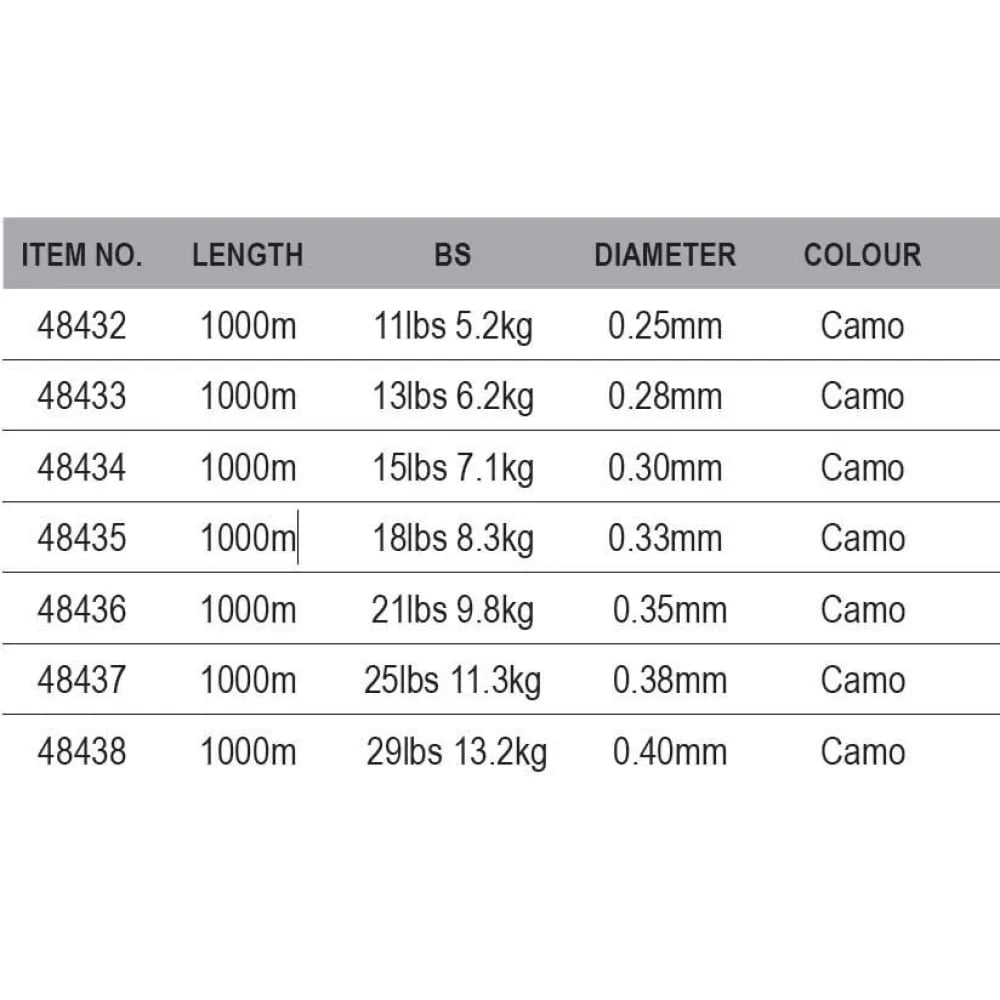 | ITEM NO. | LENGTH | BS | DIAMETER | COLOUR |
|---|---|---|---|---|
| 48432 | 1000m | 11lbs 5.2kg | 0.25mm | Camo |
| 48433 | 1000m | 13lbs 6.2kg | 0.28mm | Camo |
| 48434 | 1000m | 15lbs 7.1kg | 0.30mm | Camo |
| 48435 | 1000m | 18lbs 8.3kg | 0.33mm | Camo |
| 48436 | 1000m | 21lbs 9.8kg | 0.35mm | Camo |
| 48437 | 1000m | 25lbs 11.3kg | 0.38mm | Camo |
| 48438 | 1000m | 29lbs 13.2kg | 0.40mm | Camo |